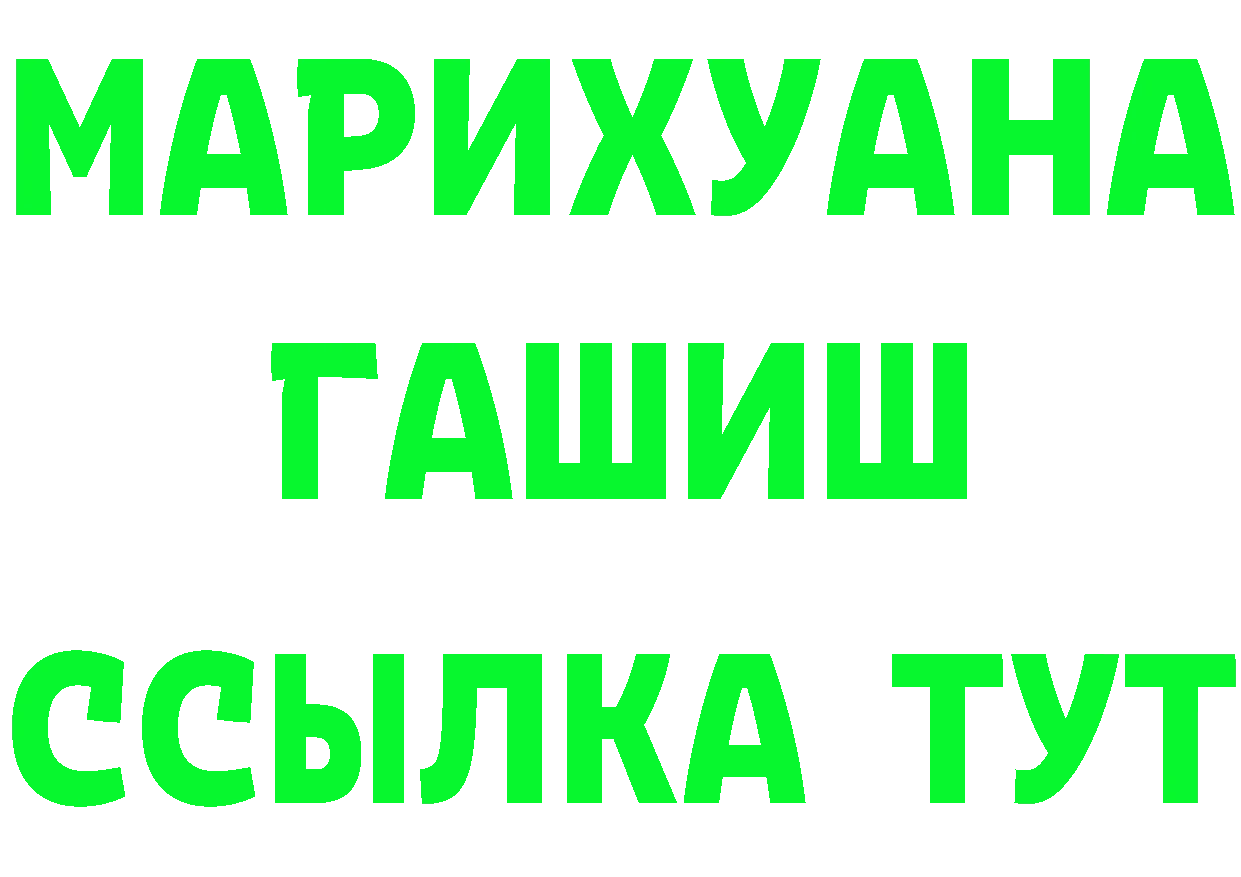 МАРИХУАНА
ГАШИШ
ССЫЛКА ТУТ